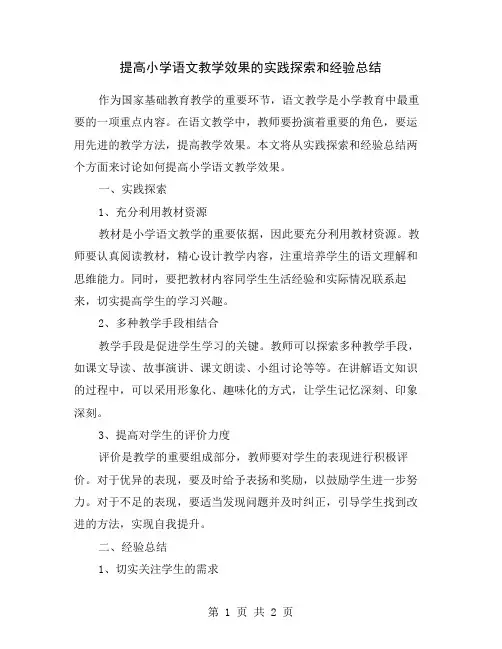 提高小学语文教学效果的实践探索和经验总结

作为国家基础教育教学的重要环节，语文教学是小学教育中最重要的一项重点内容。在语文教学中，教师要扮演着重要的角色，要运用先进的教学方法，提高教学效果。本文将从实践探索和经验总结两个方面来讨论如何提高小学语文教学效果。

一、实践探索

1、充分利用教材资源

教材是小学语文教学的重要依据，因此要充分利用教材资源。教师要认真阅读教材，精心设计教学内容，注重培养学生的语文理解和思维能力。同时，要把教材内容同学生生活经验和实际情况联系起来，切实提高学生的学习兴趣。

2、多种教学手段相结合

教学手段是促进学生学习的关键。教师可以探索多种教学手段，如课文导读、故事演讲、课文朗读、小组讨论等等。在讲解语文知识的过程中，可以采用形象化、趣味化的方式，让学生记忆深刻、印象深刻。

3、提高对学生的评价力度

评价是教学的重要组成部分，教师要对学生的表现进行积极评价。对于优异的表现，要及时给予表扬和奖励，以鼓励学生进一步努力。对于不足的表现，要适当发现问题并及时纠正，引导学生找到改进的方法，实现自我提升。

二、经验总结

1、切实关注学生的需求

第 1 页 共 2 页